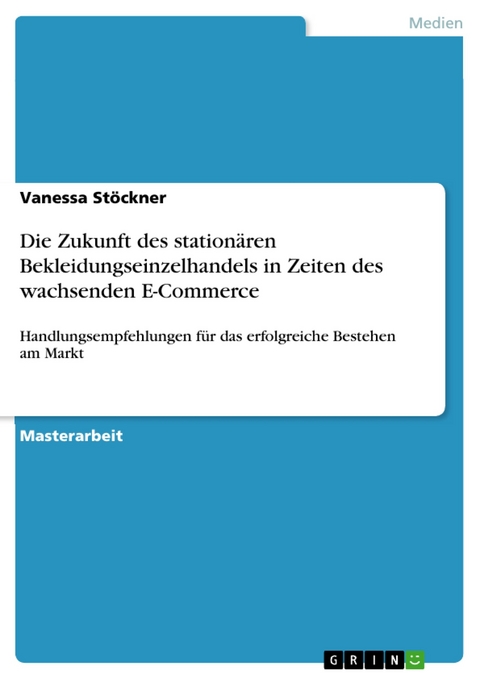 Medien

Vanessa Stöckner

Die Zukunft des stationären Bekleidungseinzelhandels in Zeiten des wachsenden E-Commerce

Handlungsempfehlungen für das erfolgreiche Bestehen am Markt

Masterarbeit

GRIN